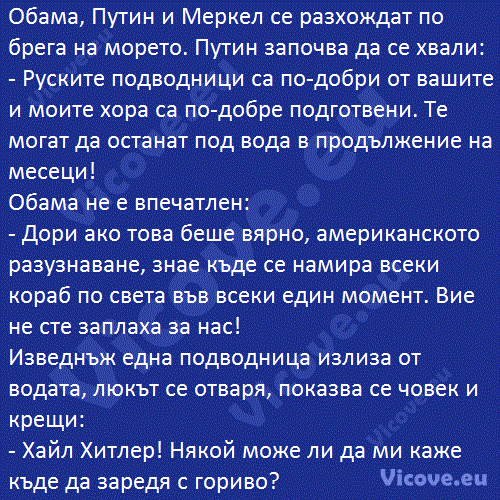 Обама, Путин и Меркел се разхождат по брега на морето. Путин започва да се хвали:
- Руските подводници са по-добри от вашите и моите хора са по-добре подготвени. Те могат да останат под вода в продължение на месеци!
Обама не е впечатлен:
- Дори ако това беше вярно, американското разузнаване, знае къде се намира всеки кораб по света във всеки един момент. Вие не сте заплаха за нас!
Изведнъж една подводница излиза от водата, люкът се отваря, показва се човек и крещи:
- Хайл Хитлер! Някой може ли да ми каже къде да заредя с гориво?

Vicove.eu